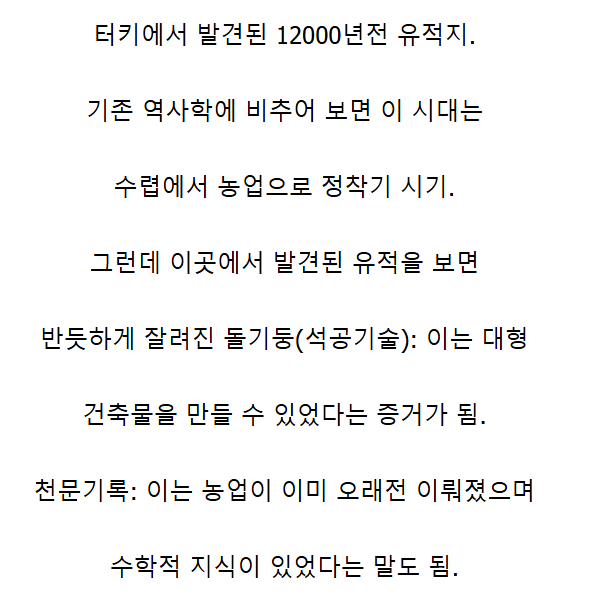 터키에서 발견된 12000년전 유적지.

기존 역사학에 비추어 보면 이 시대는

수렵에서 농업으로 정착기 시기.

그런데 이곳에서 발견된 유적을 보면

반듯하게 잘려진 돌기둥(석공기술): 이는 대형

건축물을 만들 수 있었다는 증거가 됨.

천문기록: 이는 농업이 이미 오래전 이뤄졌으며

수학적 지식이 있었다는 말도 됨.